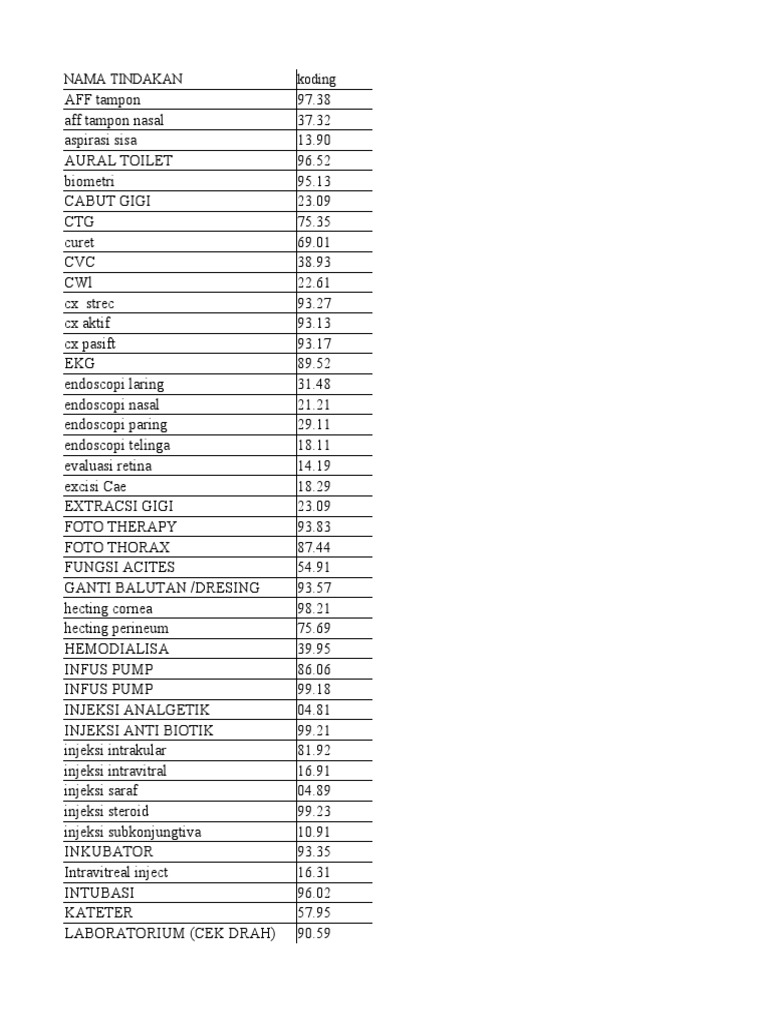 | NAMA TINDAKAN | koding |
|---|---|
| AFF tampon | 97.38 |
| aff tampon nasal | 37.32 |
| aspirasi sisa | 13.90 |
| AURAL TOILET | 96.52 |
| biometri | 95.13 |
| CABUT GIGI | 23.09 |
| CTG | 75.35 |
| curet | 69.01 |
| CVC | 38.93 |
| CWl | 22.61 |
| cx strec | 93.27 |
| cx aktif | 93.13 |
| cx pasift | 93.17 |
| EKG | 89.52 |
| endoscopi laring | 31.48 |
| endoscopi nasal | 21.21 |
| endoscopi paring | 29.11 |
| endoscopi telinga | 18.11 |
| evaluasi retina | 14.19 |
| excisi Cae | 18.29 |
| EXTRACSI GIGI | 23.09 |
| FOTO THERAPY | 93.83 |
| FOTO THORAX | 87.44 |
| FUNGSI ACITES | 54.91 |
| GANTI BALUTAN /DRESING | 93.57 |
| hecting cornea | 98.21 |
| hecting perineum | 75.69 |
| HEMODIALISA | 39.95 |
| INFUS PUMP | 86.06 |
| INFUS PUMP | 99.18 |
| INJEKSI ANALGETIK | 04.81 |
| INJEKSI ANTI BIOTIK | 99.21 |
| injeksi intrakular | 81.92 |
| injeksi intravitral | 16.91 |
| injeksi saraf | 04.89 |
| injeksi steroid | 99.23 |
| injeksi subkonjungtiva | 10.91 |
| INKUBATOR | 93.35 |
| Intravitreal inject | 16.31 |
| INTUBASI | 96.02 |
| KATETER | 57.95 |
| LABORATORIUM (CEK DRAH) | 90.59 |